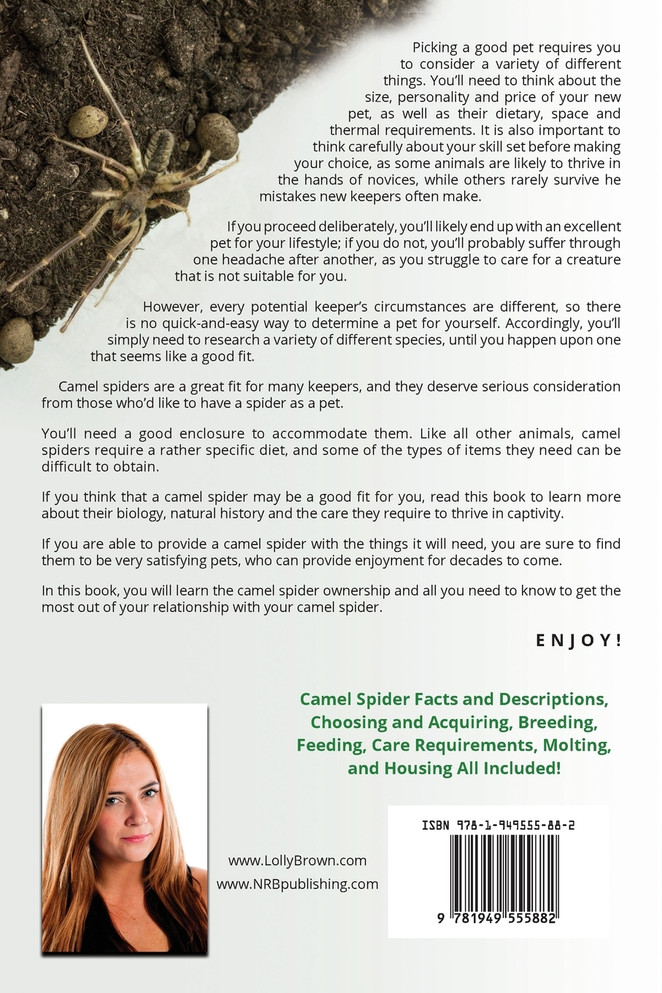 Picking a good pet requires you to consider a variety of different things. You'll need to think about the size, personality and price of your new pet, as well as their dietary, space and thermal requirements. It is also important to think carefully about your skill set before making your choice, as some animals are likely to thrive in the hands of novices, while others rarely survive he mistakes new keepers often make.

If you proceed deliberately, you'll likely end up with an excellent pet for your lifestyle; if you do not, you'll probably suffer through one headache after another, as you struggle to care for a creature that is not suitable for you.

However, every potential keeper's circumstances are different, so there is no quick-and-easy way to determine a pet for yourself. Accordingly, you'll simply need to research a variety of different species, until you happen upon one that seems like a good fit.

Camel spiders are a great fit for many keepers, and they deserve serious consideration from those who'd like to have a spider as a pet.

You'll need a good enclosure to accommodate them. Like all other animals, camel spiders require a rather specific diet, and some of the types of items they need can be difficult to obtain.

If you think that a camel spider may be a good fit for you, read this book to learn more about their biology, natural history and the care they require to thrive in captivity.

If you are able to provide a camel spider with the things it will need, you are sure to find them to be very satisfying pets, who can provide enjoyment for decades to come.

In this book, you will learn the camel spider ownership and all you need to know to get the most out of your relationship with your camel spider.

ENJOY!

Camel Spider Facts and Descriptions, Choosing and Acquiring, Breeding, Feeding, Care Requirements, Molting, and Housing All Included!

www.LollyBrown.com
www.NRBpublishing.com

ISBN 978-1-949555-88-2

9 781949 555882